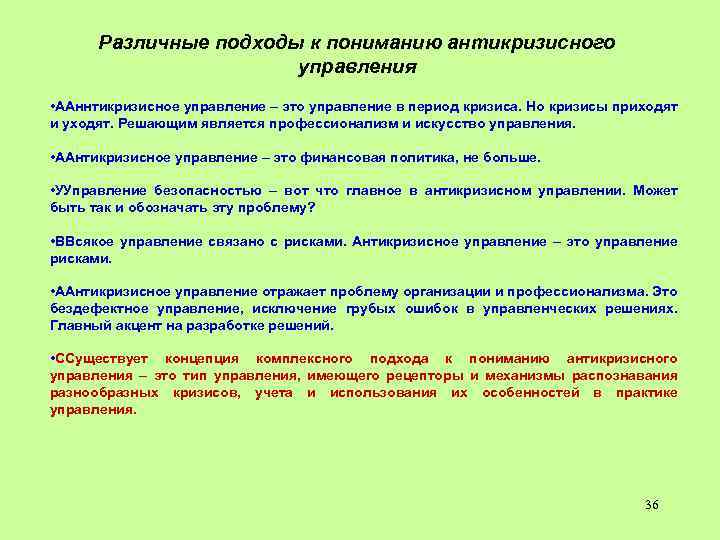 Различные подходы к пониманию антикризисного управления

•ААнтикризисное управление – это управление в период кризиса. Но кризисы приходят и уходят. Решающим является профессионализм и искусство управления.

•ААнтикризисное управление – это финансовая политика, не больше.

•УУправление безопасностью – вот что главное в антикризисном управлении. Может быть так и обозначать эту проблему?

•ВВсякое управление связано с рисками. Антикризисное управление – это управление рисками.

•ААнтикризисное управление отражает проблему организации и профессионализма. Это бездефектное управление, исключение грубых ошибок в управленческих решениях. Главный акцент на разработке решений.

•ССуществует концепция комплексного подхода к пониманию антикризисного управления – это тип управления, имеющего рецепторы и механизмы распознавания разнообразных кризисов, учета и использования их особенностей в практике управления.

36